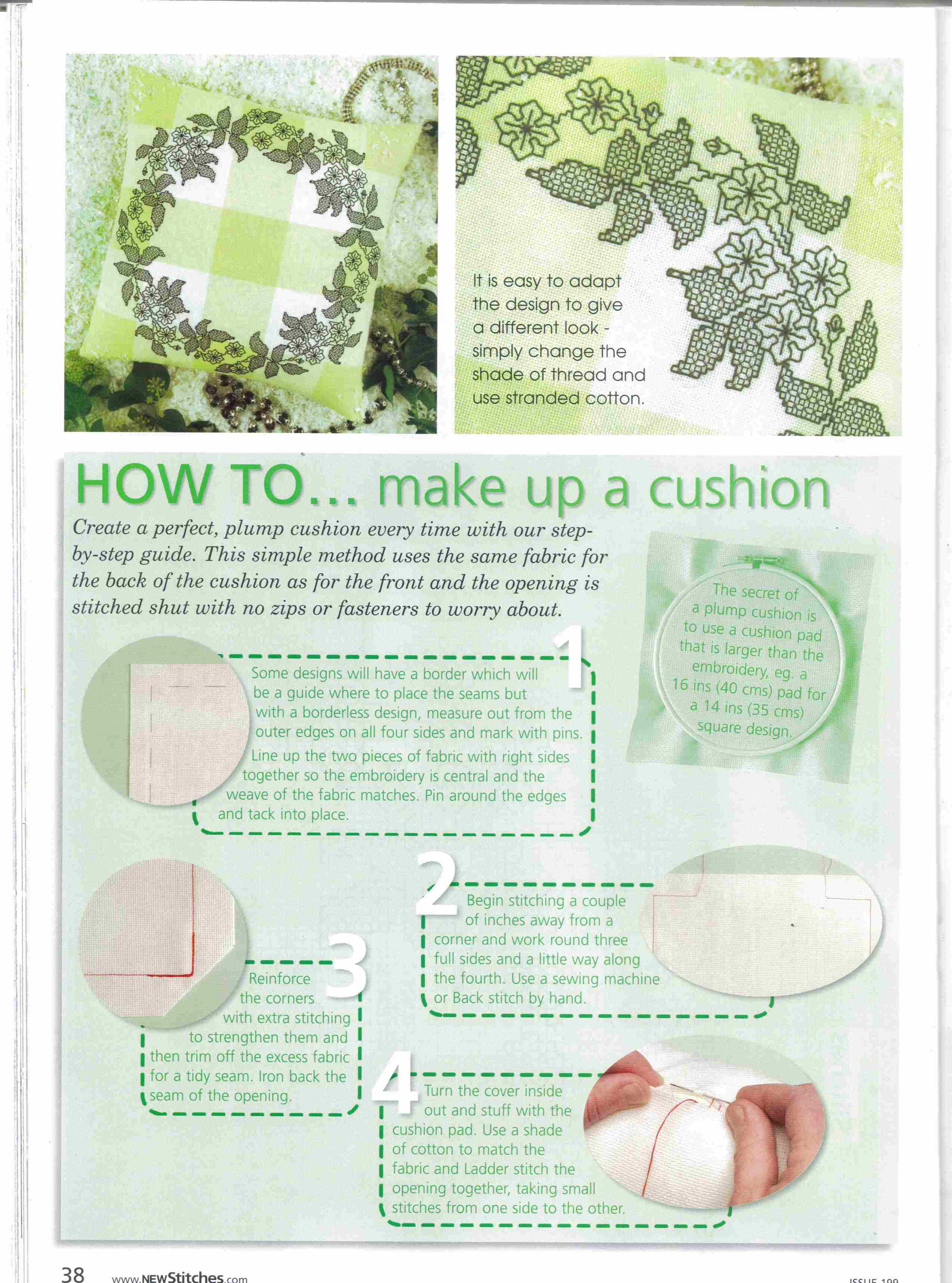 It is easy to adapt the design to give a different look - simply change the shade of thread and use stranded cotton.

HOW TO... make up a cushion

Create a perfect, plump cushion every time with our step-by-step guide. This simple method uses the same fabric for the back of the cushion as for the front and the opening is stitched shut with no zips or fasteners to worry about.

The secret of a plump cushion is to use a cushion pad that is larger than the embroidery, eg. a 16 ins (40 cms) pad for a 14 ins (35 cms) square design.

1
Some designs will have a border which will be a guide where to place the seams but with a borderless design, measure out from the outer edges on all four sides and mark with pins. Line up the two pieces of fabric with right sides together so the embroidery is central and the weave of the fabric matches. Pin around the edges and tack into place.

2
Begin stitching a couple of inches away from a corner and work round three full sides and a little way along the fourth. Use a sewing machine or Back stitch by hand.

3
Reinforce the corners with extra stitching to strengthen them and then trim off the excess fabric for a tidy seam. Iron back the seam of the opening.

4
Turn the cover inside out and stuff with the cushion pad. Use a shade of cotton to match the fabric and Ladder stitch the opening together, taking small stitches from one side to the other.

38 www.NEWStitches.com ISSUE 199